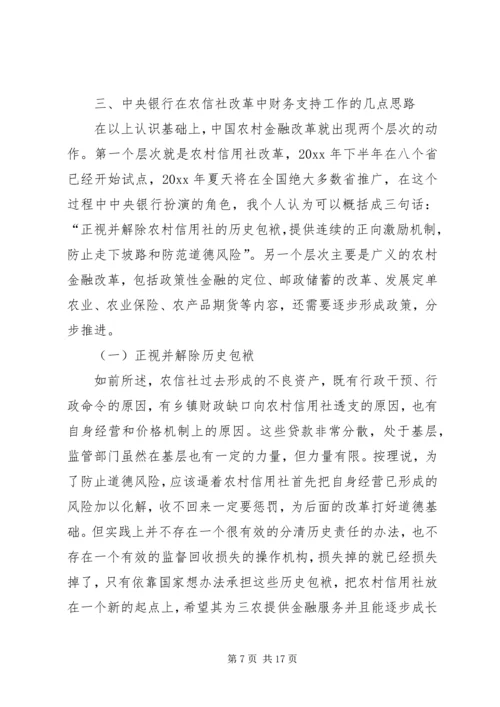 三、中央银行在农信社改革中财务支持工作的几点思路

在以上认识基础上，中国农村金融改革就出现两个层次的动作。第一个层次就是农村信用社改革，20xx 年下半年在八个省已经开始试点，20xx 年夏天将在全国绝大多数省推广，在这个过程中中央银行扮演的角色，我个人认为可以概括成三句话：“正视并解除农村信用社的历史包袱，提供连续的正向激励机制，防止走下坡路和防范道德风险”。另一个层次主要是广义的农村金融改革，包括政策性金融的定位、邮政储蓄的改革、发展定单农业、农业保险、农产品期货等内容，还需要逐步形成政策，分步推进。

（一）正视并解除历史包袱

如前所述，农信社过去形成的不良资产，既有行政干预、行政命令的原因，有乡镇财政缺口向农村信用社透支的原因，也有自身经营和价格机制上的原因。这些贷款非常分散，处于基层，监管部门虽然在基层也有一定的力量，但力量有限。按理说，为了防止道德风险，应该逼着农村信用社首先把自身经营已形成的风险加以化解，收不回来一定要惩罚，为后面的改革打好道德基础。但实践上并不存在一个很有效的分清历史责任的办法，也不存在一个有效的监督回收损失的操作机构，损失掉的就已经损失掉了，只有依靠国家想办法承担这些历史包袱，把农村信用社放在一个新的起点上，希望其为三农提供金融服务并且能逐步成长

第 7 页 共 17 页